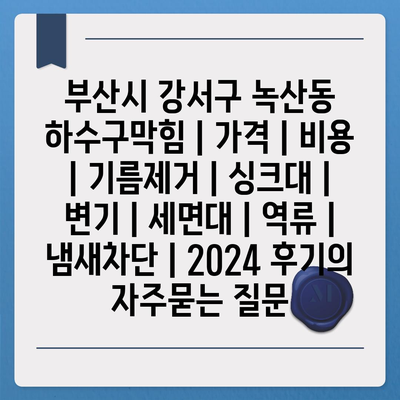 부산시 강서구 녹산동 하수구막힘 | 가격 | 비용 | 기름제거 | 싱크대 | 변기 | 세면대 | 역류 | 냄새차단 | 2024 후기의 자주묻는 질문